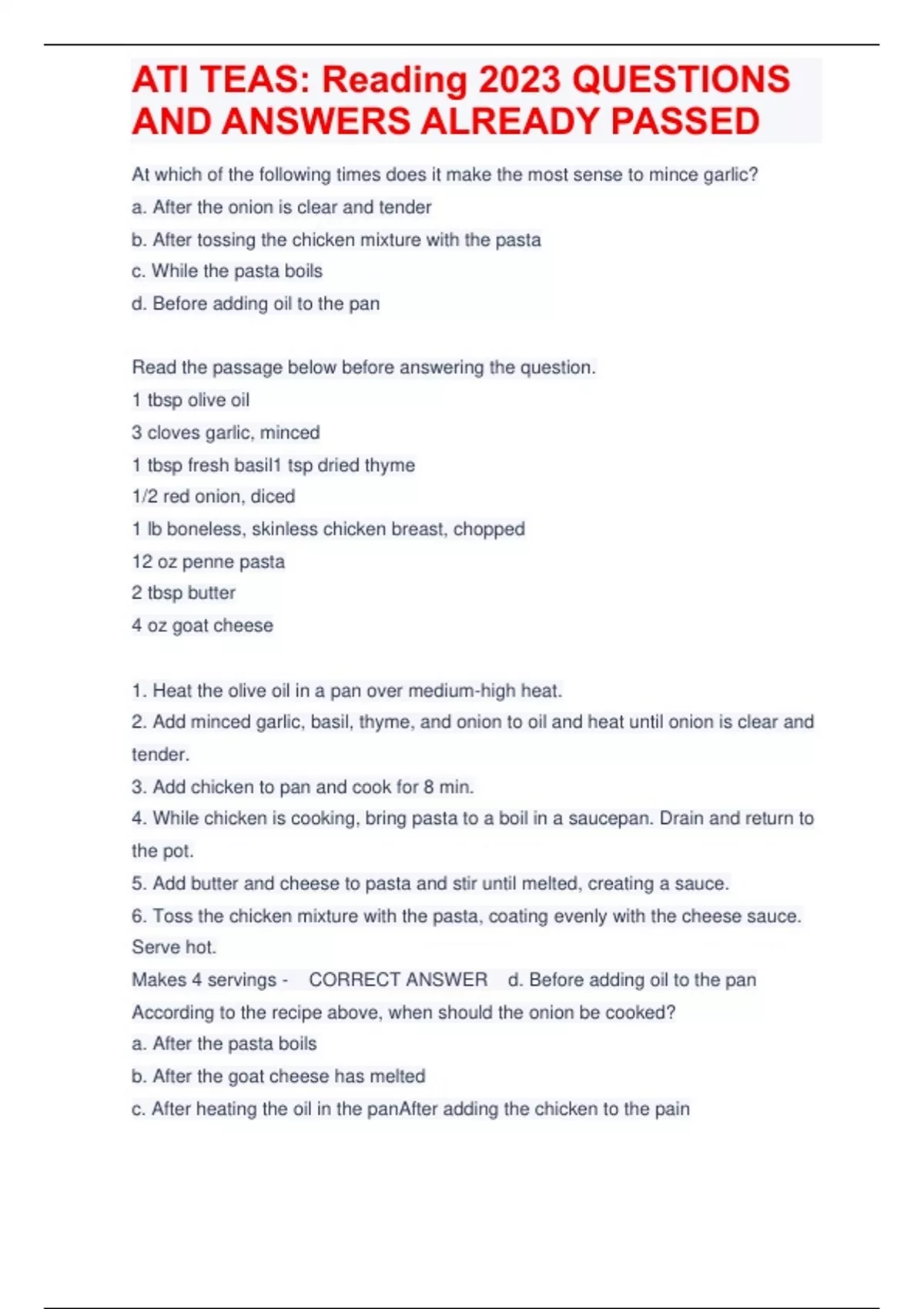 ATI TEAS: Reading 2023 QUESTIONS AND ANSWERS ALREADY PASSED

At which of the following times does it make the most sense to mince garlic?

a. After the onion is clear and tender

b. After tossing the chicken mixture with the pasta

c. While the pasta boils

d. Before adding oil to the pan

Read the passage below before answering the question.

1 tbsp olive oil

3 cloves garlic, minced

1 tbsp fresh basil1 tsp dried thyme

1/2 red onion, diced

1 lb boneless, skinless chicken breast, chopped

12 oz penne pasta

2 tbsp butter

4 oz goat cheese

1. Heat the olive oil in a pan over medium-high heat.

2. Add minced garlic, basil, thyme, and onion to oil and heat until onion is clear and tender.

3. Add chicken to pan and cook for 8 min.

4. While chicken is cooking, bring pasta to a boil in a saucepan. Drain and return to the pot.

5. Add butter and cheese to pasta and stir until melted, creating a sauce.

6. Toss the chicken mixture with the pasta, coating evenly with the cheese sauce. Serve hot.

Makes 4 servings - CORRECT ANSWER d. Before adding oil to the pan

According to the recipe above, when should the onion be cooked?

a. After the pasta boils

b. After the goat cheese has melted

c. After heating the oil in the panAfter adding the chicken to the pain